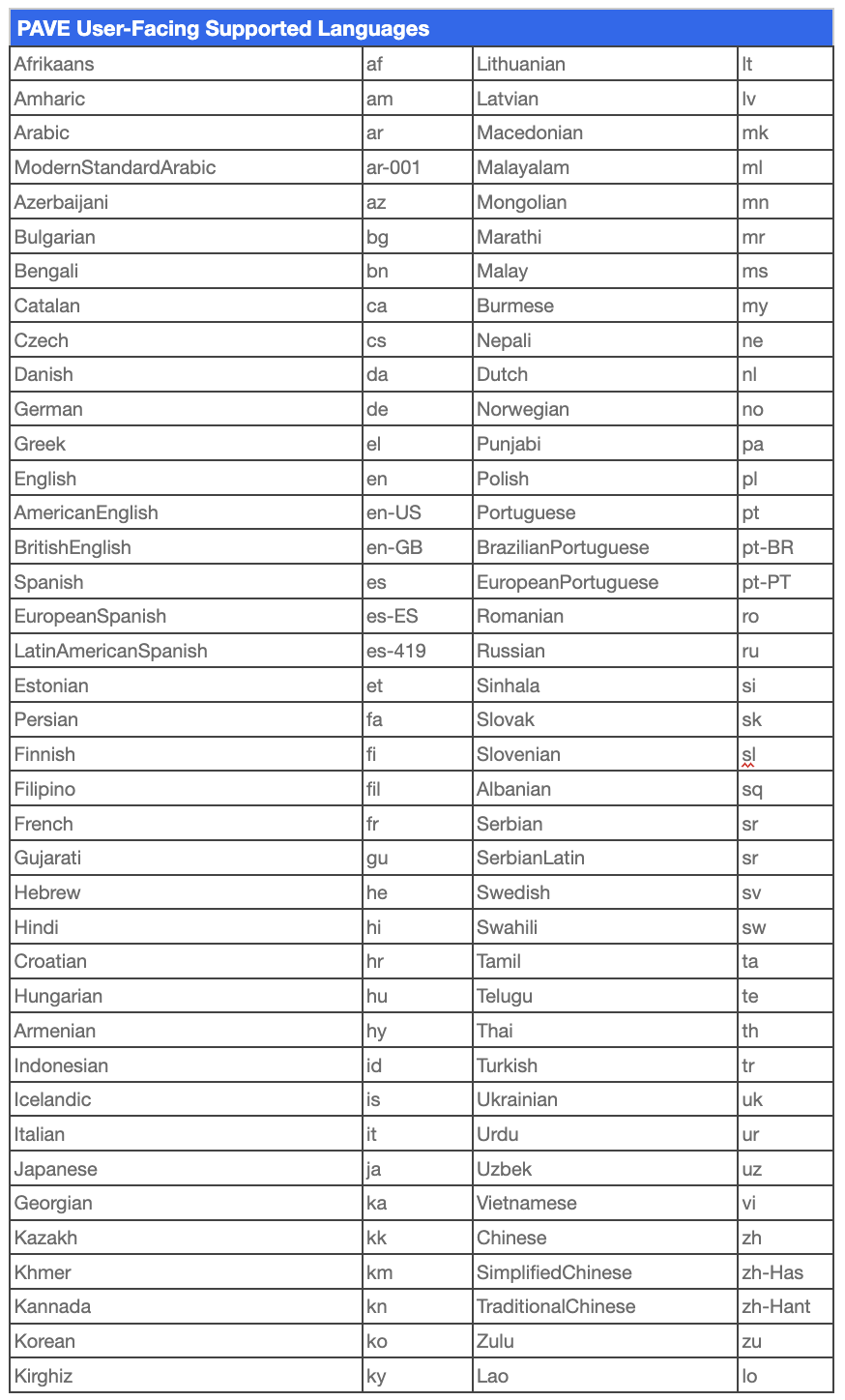 | PAVE User-Facing Supported Languages | | | |
|---|---|---|---|
| Afrikaans | af | Lithuanian | lt |
| Amharic | am | Latvian | lv |
| Arabic | ar | Macedonian | mk |
| ModernStandardArabic | ar-001 | Malayalam | ml |
| Azerbaijani | az | Mongolian | mn |
| Bulgarian | bg | Marathi | mr |
| Bengali | bn | Malay | ms |
| Catalan | ca | Burmese | my |
| Czech | cs | Nepali | ne |
| Danish | da | Dutch | nl |
| German | de | Norwegian | no |
| Greek | el | Punjabi | pa |
| English | en | Polish | pl |
| AmericanEnglish | en-US | Portuguese | pt |
| BritishEnglish | en-GB | BrazilianPortuguese | pt-BR |
| Spanish | es | EuropeanPortuguese | pt-PT |
| EuropeanSpanish | es-ES | Romanian | ro |
| LatinAmericanSpanish | es-419 | Russian | ru |
| Estonian | et | Sinhala | si |
| Persian | fa | Slovak | sk |
| Finnish | fi | Slovenian | sl |
| Filipino | fil | Albanian | sq |
| French | fr | Serbian | sr |
| Gujarati | gu | SerbianLatin | sr |
| Hebrew | he | Swedish | sv |
| Hindi | hi | Swahili | sw |
| Croatian | hr | Tamil | ta |
| Hungarian | hu | Telugu | te |
| Armenian | hy | Thai | th |
| Indonesian | id | Turkish | tr |
| Icelandic | is | Ukrainian | uk |
| Italian | it | Urdu | ur |
| Japanese | ja | Uzbek | uz |
| Georgian | ka | Vietnamese | vi |
| Kazakh | kk | Chinese | zh |
| Khmer | km | SimplifiedChinese | zh-Has |
| Kannada | kn | TraditionalChinese | zh-Hant |
| Korean | ko | Zulu | zu |
| Kirghiz | ky | Lao | lo |